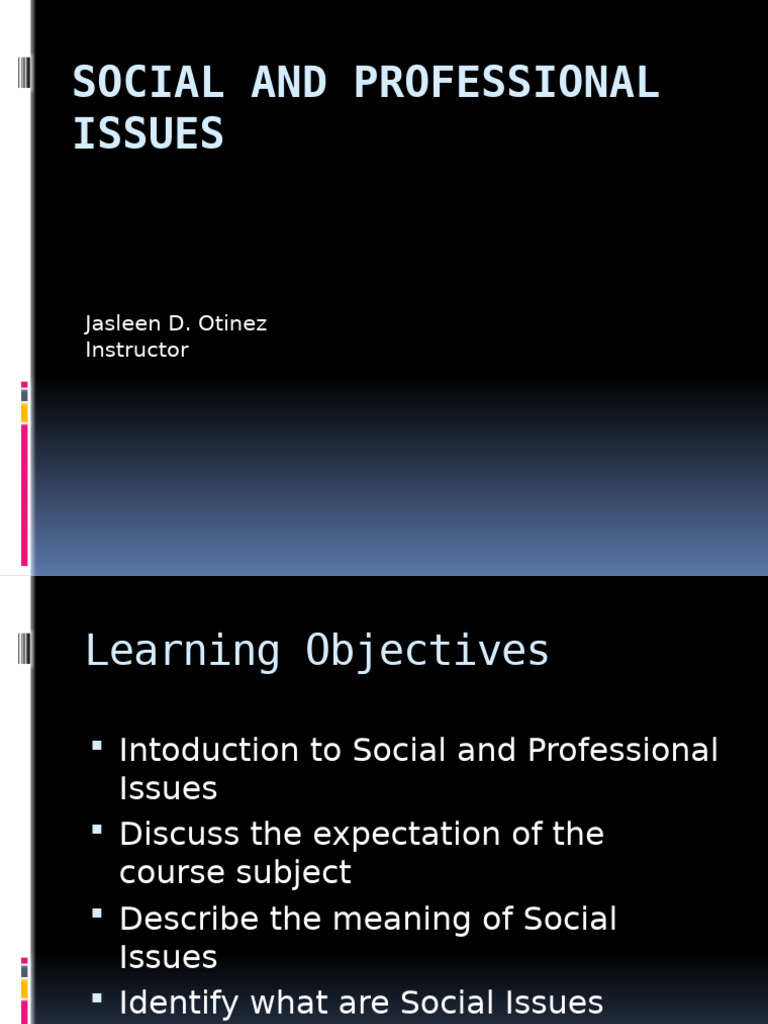 SOCIAL AND PROFESSIONAL ISSUES

Jasleen D. Otinez
Instructor

Learning Objectives

• Intoduction to Social and Professional Issues
• Discuss the expectation of the course subject
• Describe the meaning of Social Issues
• Identify what are Social Issues